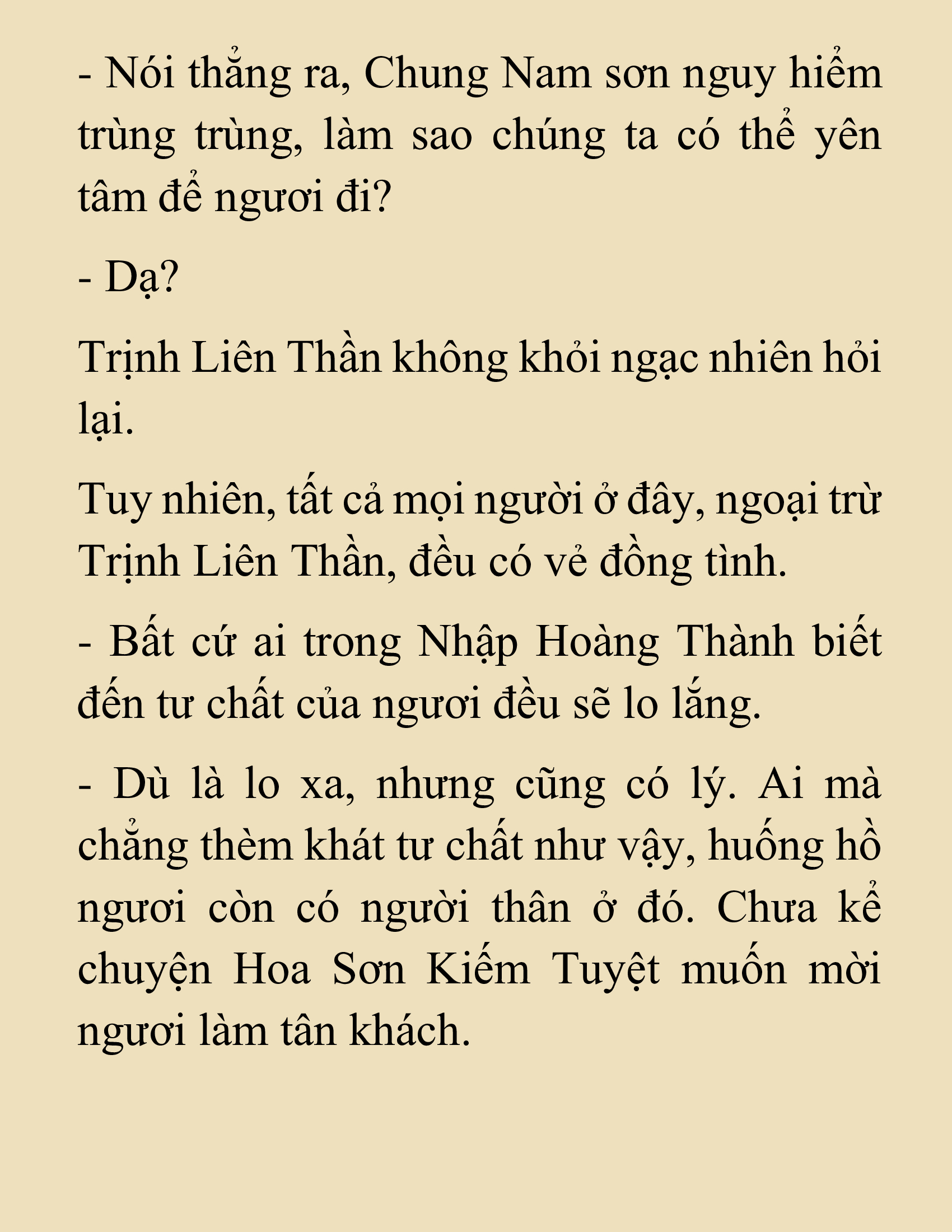 - Nói thẳng ra, Chung Nam sơn nguy hiểm trùng trùng, làm sao chúng ta có thể yên tâm để ngươi đi?

- Dạ?

Trịnh Liên Thần không khỏi ngạc nhiên hỏi lại.

Tuy nhiên, tất cả mọi người ở đây, ngoại trừ Trịnh Liên Thần, đều có vẻ đồng tình.

- Bất cứ ai trong Nhập Hoàng Thành biết đến tư chất của ngươi đều sẽ lo lắng.

- Dù là lo xa, nhưng cũng có lý. Ai mà chẳng thèm khát tư chất như vậy, huống hồ ngươi còn có người thân ở đó. Chưa kể chuyện Hoa Sơn Kiếm Tuyệt muốn mời ngươi làm tân khách.